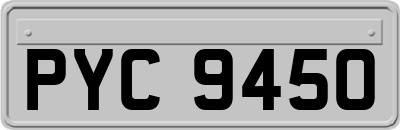 PYC 9450